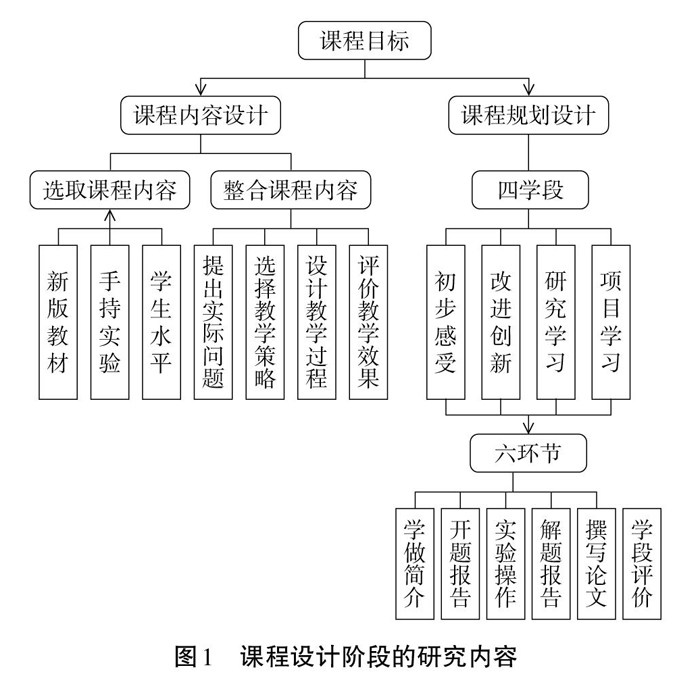 课程目标

课程内容设计

课程规划设计

选取课程内容

整合课程内容

四学段

新版教材

手持实验

学生水平

提出实际问题

选择教学策略

设计教学过程

评价教学效果

初步感受

改进创新

研究学习

项目学习

六环节

学做简介

开题报告

实验操作

解题报告

撰写论文

学段评价

图1 课程设计阶段的研究内容